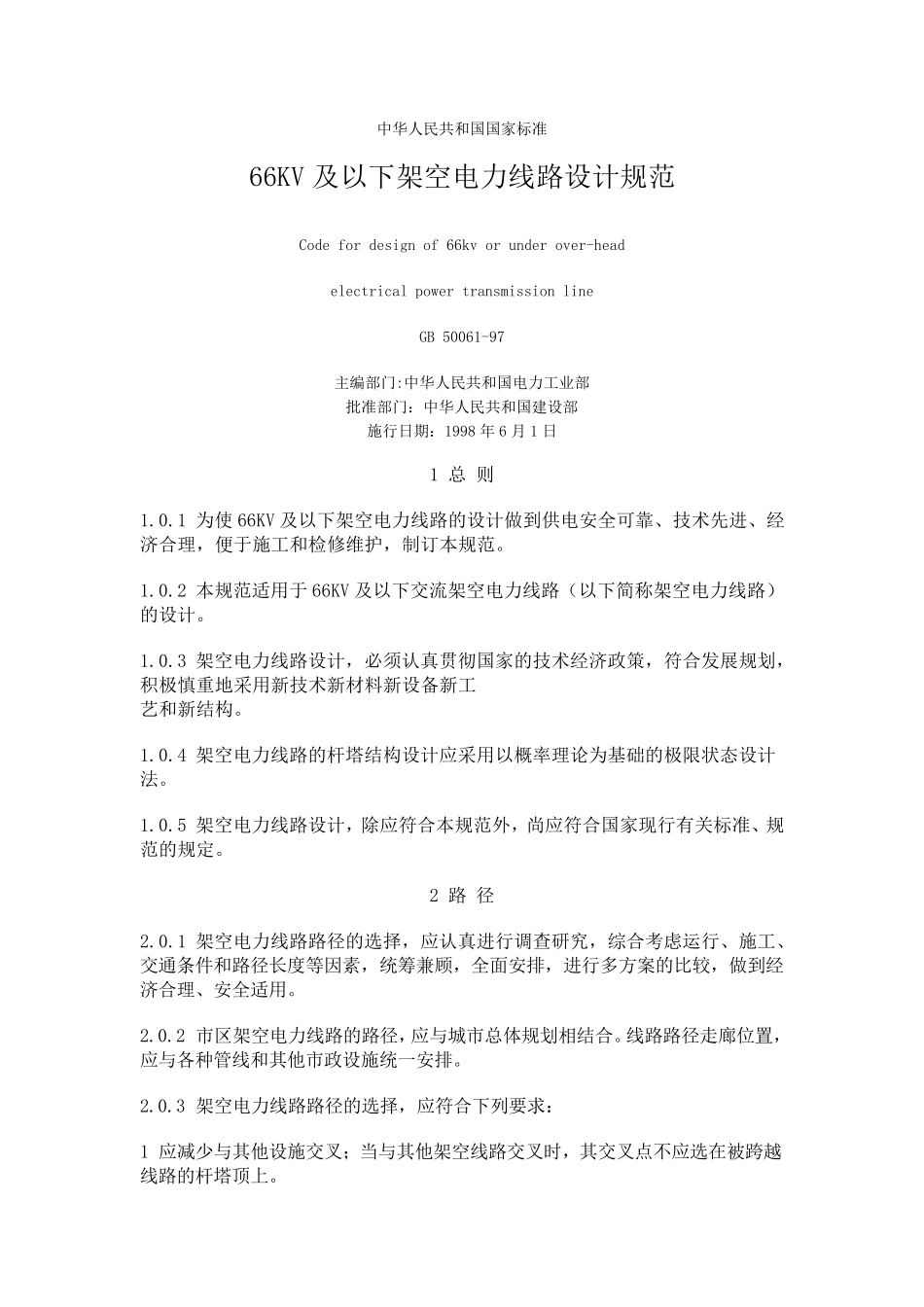 中华人民共和国国家标准

66KV 及以下架空电力线路设计规范

Code for design of 66kv or under over-head

electrical power transmission line

GB 50061-97

主编部门:中华人民共和国电力工业部
批准部门：中华人民共和国建设部
施行日期：1998 年 6 月 1 日

1 总 则

1.0.1 为使 66KV 及以下架空电力线路的设计做到供电安全可靠、技术先进、经济合理，便于施工和检修维护，制订本规范。

1.0.2 本规范适用于 66KV 及以下交流架空电力线路（以下简称架空电力线路）的设计。

1.0.3 架空电力线路设计，必须认真贯彻国家的技术经济政策，符合发展规划，积极慎重地采用新技术新材料新设备新工艺和新结构。

1.0.4 架空电力线路的杆塔结构设计应采用以概率理论为基础的极限状态设计法。

1.0.5 架空电力线路设计，除应符合本规范外，尚应符合国家现行有关标准、规范的规定。

2 路 径

2.0.1 架空电力线路路径的选择，应认真进行调查研究，综合考虑运行、施工、交通条件和路径长度等因素，统筹兼顾，全面安排，进行多方案的比较，做到经济合理、安全适用。

2.0.2 市区架空电力线路的路径，应与城市总体规划相结合。线路路径走廊位置，应与各种管线和其他市政设施统一安排。

2.0.3 架空电力线路路径的选择，应符合下列要求：

1 应减少与其他设施交叉；当与其他架空线路交叉时，其交叉点不应选在被跨越线路的杆塔顶上。